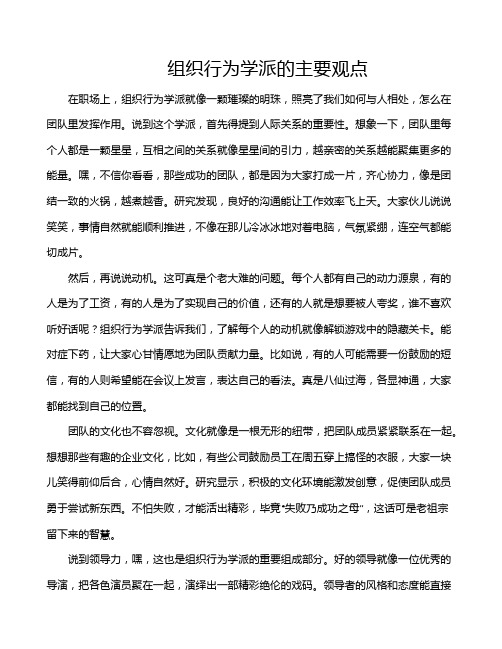 组织行为学派的主要观点

在职场上，组织行为学派就像一颗璀璨的明珠，照亮了我们如何与人相处，怎么在团队里发挥作用。说到这个学派，首先得提到人际关系的重要性。想象一下，团队里每个人都是一颗星星，互相之间的关系就像星星间的引力，越亲密的关系越能聚集更多的能量。嘿，不信你看看，那些成功的团队，都是因为大家打成一片，齐心协力，像是团结一致的火锅，越煮越香。研究发现，良好的沟通能让工作效率飞上天。大家伙儿说说笑笑，事情自然就能顺利推进，不像在那儿冷冰冰地对着电脑，气氛紧绷，连空气都能切成片。

然后，再说说动机。这可真是个老大难的问题。每个人都有自己的动力源泉，有的人是为了工资，有的人是为了实现自己的价值，还有的人就是想要被人夸奖，谁不喜欢听好话呢？组织行为学派告诉我们，了解每个人的动机就像解锁游戏中的隐藏关卡。能对症下药，让大家心甘情愿地为团队贡献力量。比如说，有的人可能需要一份鼓励的短信，有的人则希望能在会议上发言，表达自己的看法。真是八仙过海，各显神通，大家都能找到自己的位置。

团队的文化也不容忽视。文化就像是一根无形的纽带，把团队成员紧紧联系在一起。想想那些有趣的企业文化，比如，有些公司鼓励员工在周五穿上搞怪的衣服，大家一块儿笑得前仰后合，心情自然好。研究显示，积极的文化环境能激发创意，促使团队成员勇于尝试新东西。不怕失败，才能活出精彩，毕竟“失败乃成功之母”，这话可是老祖宗留下来的智慧。

说到领导力，嘿，这也是组织行为学派的重要组成部分。好的领导就像一位优秀的导演，把各色演员聚在一起，演绎出一部精彩绝伦的戏码。领导者的风格和态度能直接